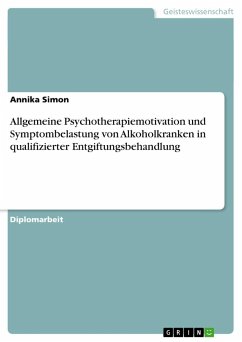 Geisteswissenschaft

Annika Simon

Allgemeine Psychotherapiemotivation und Symptombelastung von Alkoholkranken in qualifizierter Entgiftungsbehandlung

Diplomarbeit

GRIN